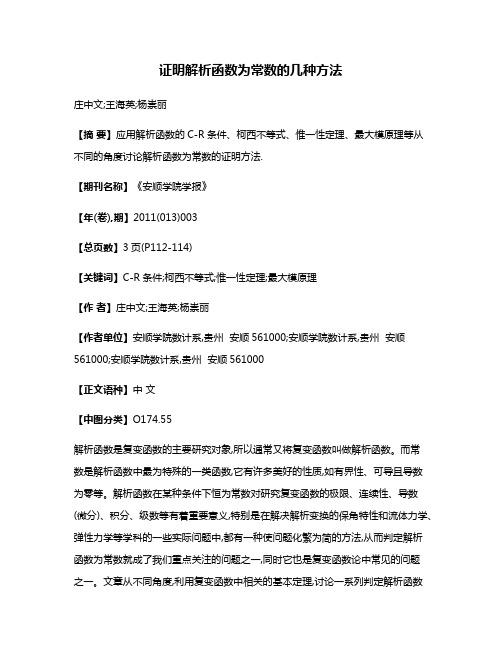 证明解析函数为常数的几种方法

庄中文;王海英;杨崇丽

【摘 要】应用解析函数的 C-R 条件、柯西不等式、惟一性定理、最大模原理等从不同的角度讨论解析函数为常数的证明方法.

【期刊名称】《安顺学院学报》

【年(卷),期】2011(013)003

【总页数】3 页(P112-114)

【关键词】C-R 条件;柯西不等式;惟一性定理;最大模原理

【作 者】庄中文;王海英;杨崇丽

【作者单位】安顺学院数计系,贵州 安顺 561000;安顺学院数计系,贵州 安顺 561000;安顺学院数计系,贵州 安顺 561000

【正文语种】中 文

【中图分类】O174.55

解析函数是复变函数的主要研究对象,所以通常又将复变函数叫做解析函数。而常数是解析函数中最为特殊的一类函数,它有许多美好的性质,如有界性、可导且导数为零等。解析函数在某种条件下恒为常数对研究复变函数的极限、连续性、导数(微分)、积分、级数等有着重要意义,特别是在解决解析变换的保角特性和流体力学、弹性力学等学科的一些实际问题中,都有一种使问题化繁为简的方法,从而判定解析函数为常数就成了我们重点关注的问题之一,同时它也是复变函数论中常见的问题之一。文章从不同角度,利用复变函数中相关的基本定理,讨论一系列判定解析函数